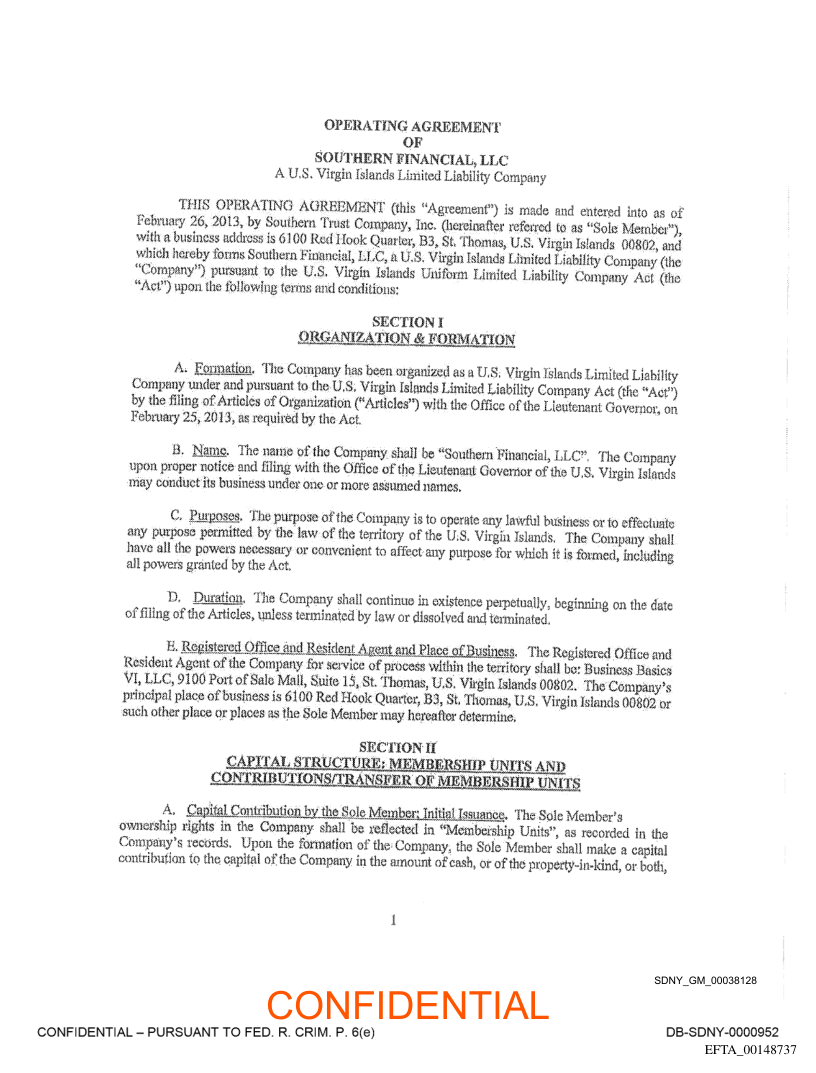 OPERATING AGREEMENT
OF
SOUTHERN FINANCIAL, LLC
A U.S. Virgin Islands Limited Liability Company

THIS OPERATING AGREEMENT (this "Agreement") is made and entered into as of February 26, 2013, by Southern Trust Company, Inc. (hereinafter referred to as "Sole Member"), with a business address is 6100 Red Hook Quarter, B3, St. Thomas, U.S. Virgin Islands 00802, and which hereby forms Southern Financial, LLC, a U.S. Virgin Islands Limited Liability Company (the "Company") pursuant to the U.S. Virgin Islands Uniform Limited Liability Company Act (the "Act") upon the following terms and conditions:

SECTION I
ORGANIZATION & FORMATION

A. Formation. The Company has been organized as a U.S. Virgin Islands Limited Liability Company under and pursuant to the U.S. Virgin Islands Limited Liability Company Act (the "Act") by the filing of Articles of Organization ("Articles") with the Office of the Lieutenant Governor, on February 25, 2013, as required by the Act.

B. Name. The name of the Company shall be "Southern Financial, LLC". The Company upon proper notice and filing with the Office of the Lieutenant Governor of the U.S. Virgin Islands may conduct its business under one or more assumed names.

C. Purposes. The purpose of the Company is to operate any lawful business or to effectuate any purpose permitted by the law of the territory of the U.S. Virgin Islands. The Company shall have all the powers necessary or convenient to affect any purpose for which it is formed, including all powers granted by the Act.

D. Duration. The Company shall continue in existence perpetually, beginning on the date of filing of the Articles, unless terminated by law or dissolved and terminated.

E. Registered Office and Resident Agent and Place of Business. The Registered Office and Resident Agent of the Company for service of process within the territory shall be: Business Basics VI, LLC, 9100 Port of Sale Mall, Suite 15, St. Thomas, U.S. Virgin Islands 00802. The Company's principal place of business is 6100 Red Hook Quarter, B3, St. Thomas, U.S. Virgin Islands 00802 or such other place or places as the Sole Member may hereafter determine.

SECTION II
CAPITAL STRUCTURE: MEMBERSHIP UNITS AND CONTRIBUTIONS/TRANSFER OF MEMBERSHIP UNITS

A. Capital Contribution by the Sole Member; Initial Issuance. The Sole Member's ownership rights in the Company shall be reflected in "Membership Units", as recorded in the Company's records. Upon the formation of the Company, the Sole Member shall make a capital contribution to the capital of the Company in the amount of cash, or of the property-in-kind, or both,

1

SDNY_GM_00038128

CONFIDENTIAL

CONFIDENTIAL – PURSUANT TO FED. R. CRIM. P. 6(e)

DB-SDNY-0000952

EFTA_00148737